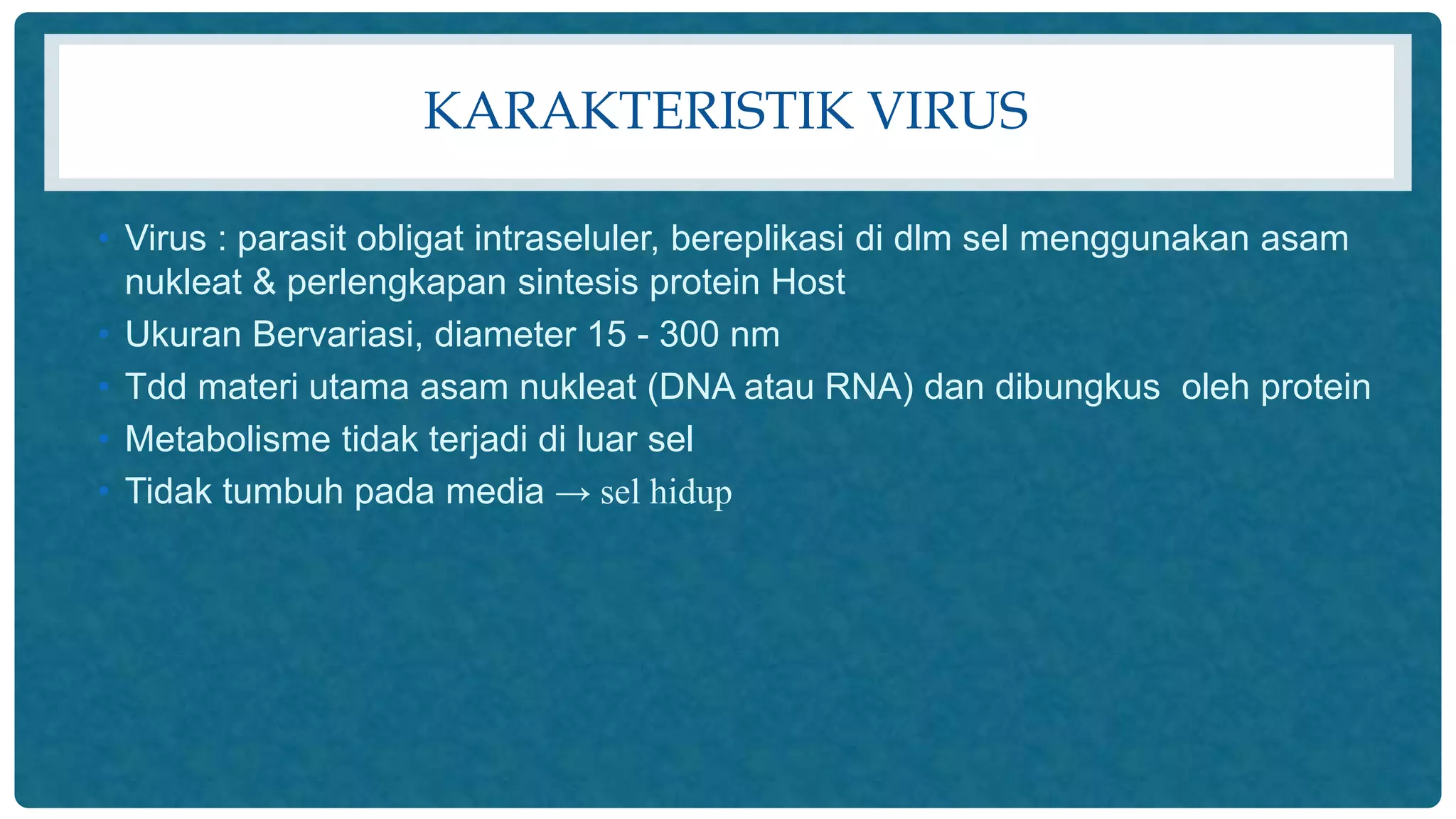 KARAKTERISTIK VIRUS

• Virus : parasit obligat intraseluler, bereplikasi di dlm sel menggunakan asam nukleat & perlengkapan sintesis protein Host
• Ukuran Bervariasi, diameter 15 - 300 nm
• Tdd materi utama asam nukleat (DNA atau RNA) dan dibungkus oleh protein
• Metabolisme tidak terjadi di luar sel
• Tidak tumbuh pada media → sel hidup